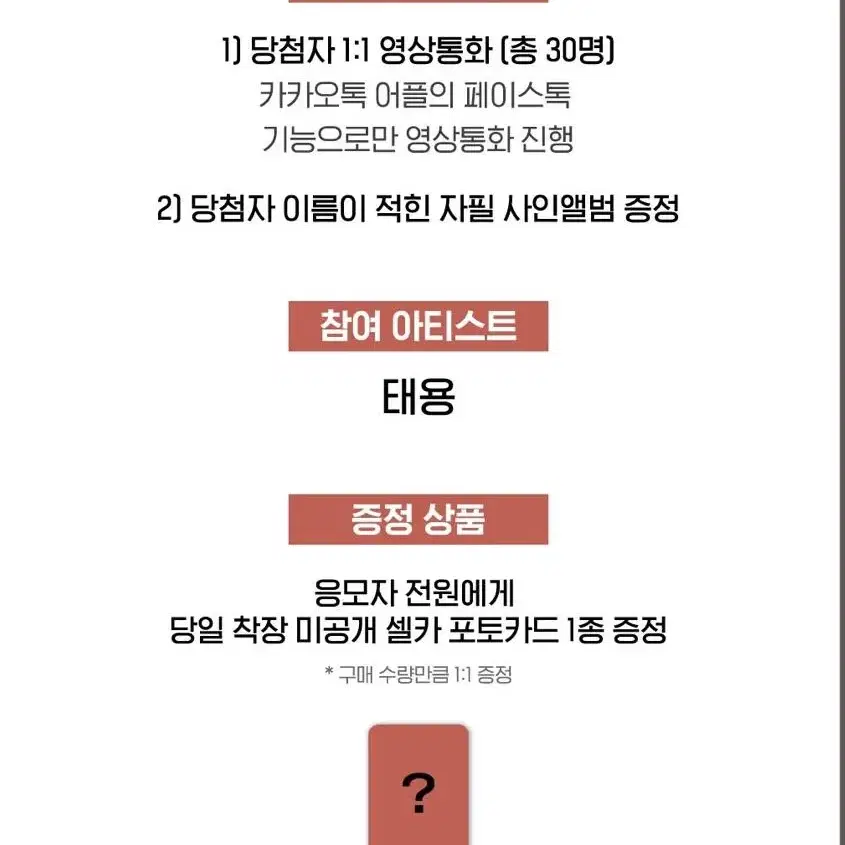 1) 당첨자 1:1 영상통화 (총 30명)
카카오톡 어플의 페이스톡
기능으로만 영상통화 진행

2) 당첨자 이름이 적힌 자필 사인앨범 증정

참여 아티스트

태용

증정 상품

응모자 전원에게
당일 착장 미공개 셀카 포토카드 1종 증정

* 구매 수량만큼 1:1 증정

?